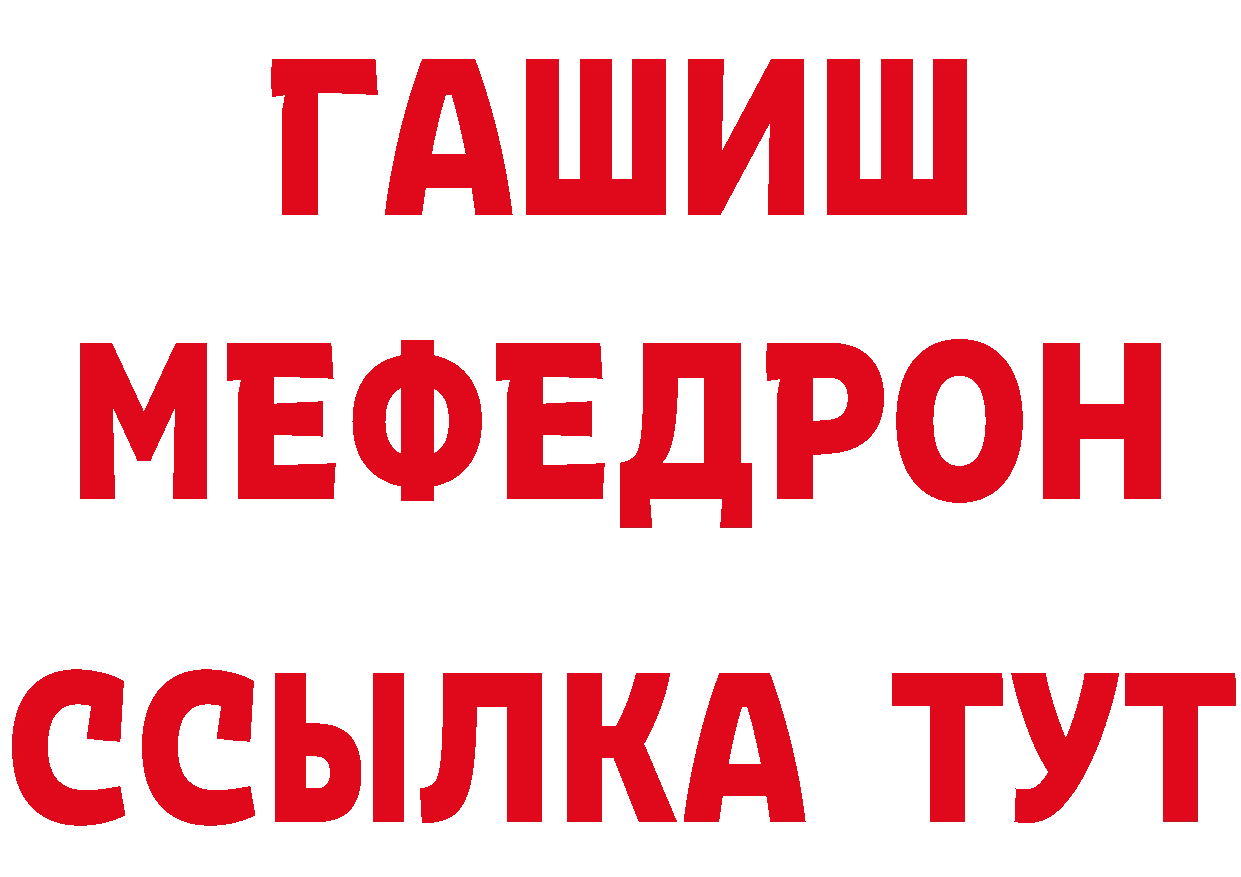 ГАШИШ
МЕФЕДРОН
ССЫЛКА ТУТ